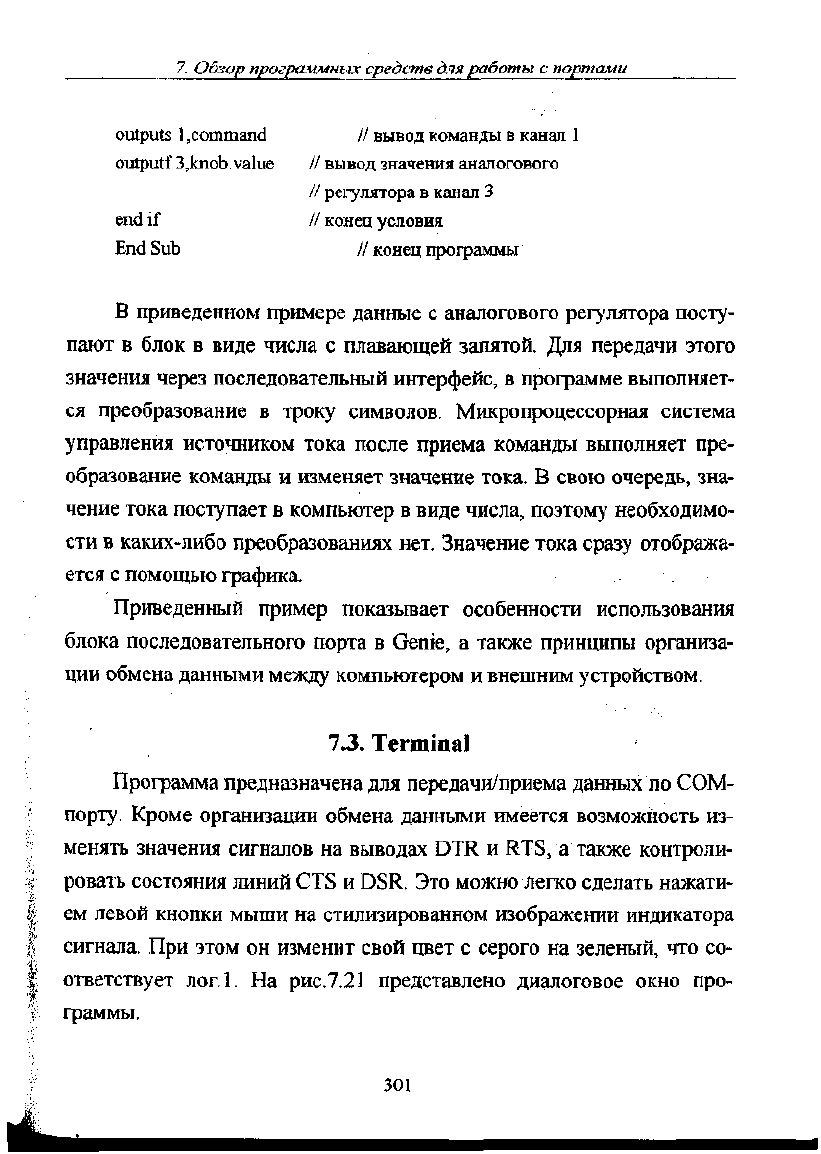 7. Обзор программных средств для работы с портами

outputs 1,command // вывод команды в канал 1
outputf 3,knob.value // вывод значения аналогового
// регулятора в канал 3
end if // конец условия
End Sub // конец программы

В приведенном примере данные с аналогового регулятора поступают в блок в виде числа с плавающей запятой. Для передачи этого значения через последовательный интерфейс, в программе выполняется преобразование в троку символов. Микропроцессорная система управления источником тока после приема команды выполняет преобразование команды и изменяет значение тока. В свою очередь, значение тока поступает в компьютер в виде числа, поэтому необходимости в каких-либо преобразованиях нет. Значение тока сразу отображается с помощью графика.

Приведенный пример показывает особенности использования блока последовательного порта в Genie, а также принципы организации обмена данными между компьютером и внешним устройством.

7.3. Terminal

Программа предназначена для передачи/приема данных по COM-порту. Кроме организации обмена данными имеется возможность изменять значения сигналов на выводах DTR и RTS, а также контролировать состояния линий CTS и DSR. Это можно легко сделать нажатием левой кнопки мыши на стилизированном изображении индикатора сигнала. При этом он изменит свой цвет с серого на зеленый, что соответствует лог.1. На рис.7.21 представлено диалоговое окно программы.

301